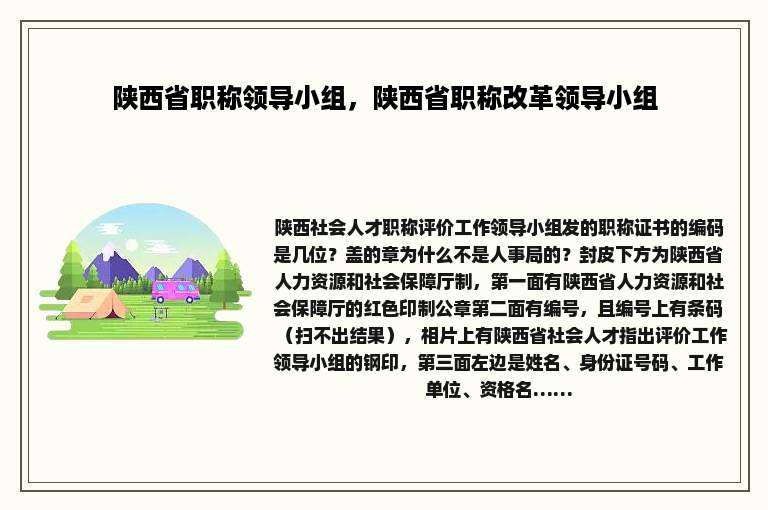 陕西省职称领导小组，陕西省职称改革领导小组

陕西社会人才职称评价工作领导小组发的职称证书的编码是几位？盖的章为什么不是人事局的？封皮下方为陕西省人力资源和社会保障厅制，第一面有陕西省人力资源和社会保障厅的红色印制公章第二面有编号，且编号上有条码（扫不出结果），相片上有陕西省社会人才指出评价工作领导小组的钢印，第三面左边是姓名、身份证号码、工作单位、资格名……